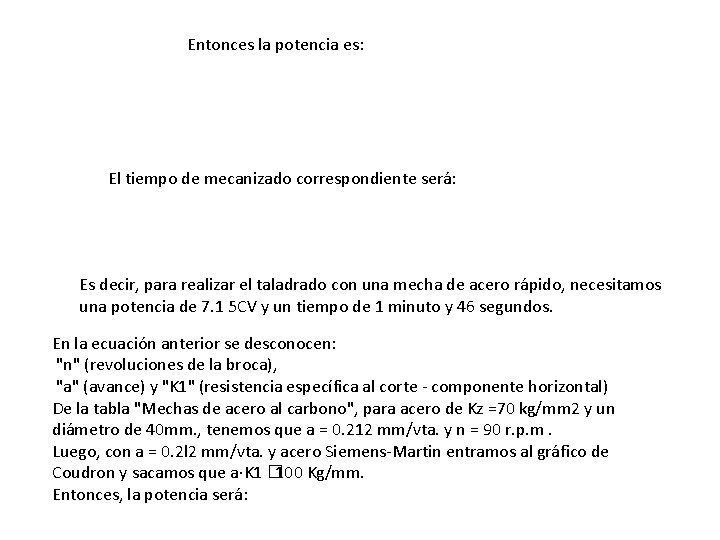 Entonces la potencia es:

El tiempo de mecanizado correspondiente será:

Es decir, para realizar el taladrado con una mecha de acero rápido, necesitamos una potencia de 7.1 5CV y un tiempo de 1 minuto y 46 segundos.

En la ecuación anterior se desconocen:
"n" (revoluciones de la broca),
"a" (avance) y "K1" (resistencia específica al corte - componente horizontal)
De la tabla "Mechas de acero al carbono", para acero de Kz =70 kg/mm2 y un diámetro de 40mm., tenemos que a = 0.212 mm/vta. y n = 90 r.p.m .
Luego, con a = 0.2l2 mm/vta. y acero Siemens-Martin entramos al gráfico de Coudron y sacamos que a·K1 □100 Kg/mm.
Entonces, la potencia será: